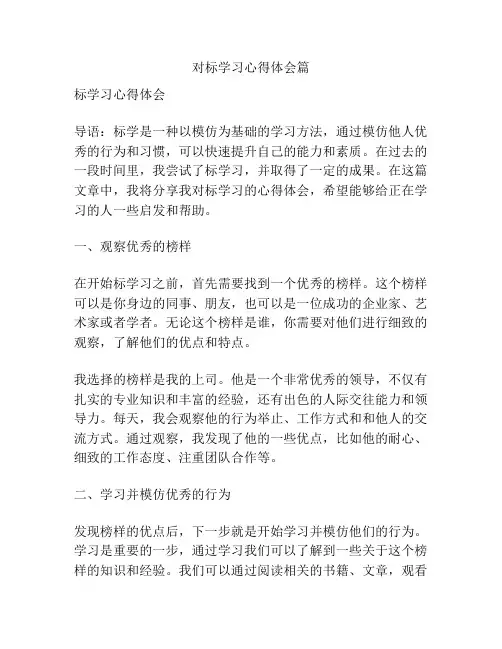 对标学习心得体会篇

标学习心得体会

导语：标学是一种以模仿为基础的学习方法，通过模仿他人优秀的行为和习惯，可以快速提升自己的能力和素质。在过去的一段时间里，我尝试了标学习，并取得了一定的成果。在这篇文章中，我将分享我对标学习的心得体会，希望能够给正在学习的人一些启发和帮助。

一、观察优秀的榜样

在开始标学习之前，首先需要找到一个优秀的榜样。这个榜样可以是你身边的同事、朋友，也可以是一位成功的企业家、艺术家或者学者。无论这个榜样是谁，你需要对他们进行细致的观察，了解他们的优点和特点。

我选择的榜样是我的上司。他是一个非常优秀的领导，不仅有扎实的专业知识和丰富的经验，还有出色的人际交往能力和领导力。每天，我会观察他的行为举止、工作方式和和他人的交流方式。通过观察，我发现了他的一些优点，比如他的耐心、细致的工作态度、注重团队合作等。

二、学习并模仿优秀的行为

发现榜样的优点后，下一步就是开始学习并模仿他们的行为。学习是重要的一步，通过学习我们可以了解到一些关于这个榜样的知识和经验。我们可以通过阅读相关的书籍、文章，观看